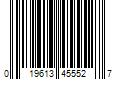 0 19613 45552 7